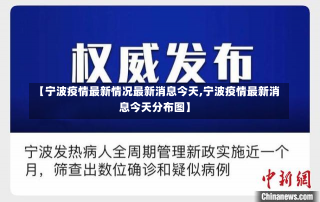 权威发布

【宁波疫情最新情况最新消息今天,宁波疫情最新消息今天分布图】

宁波发热病人全周期管理新政实施近一个月，筛查出数位确诊和疑似病例

中新網
Chinanews.com